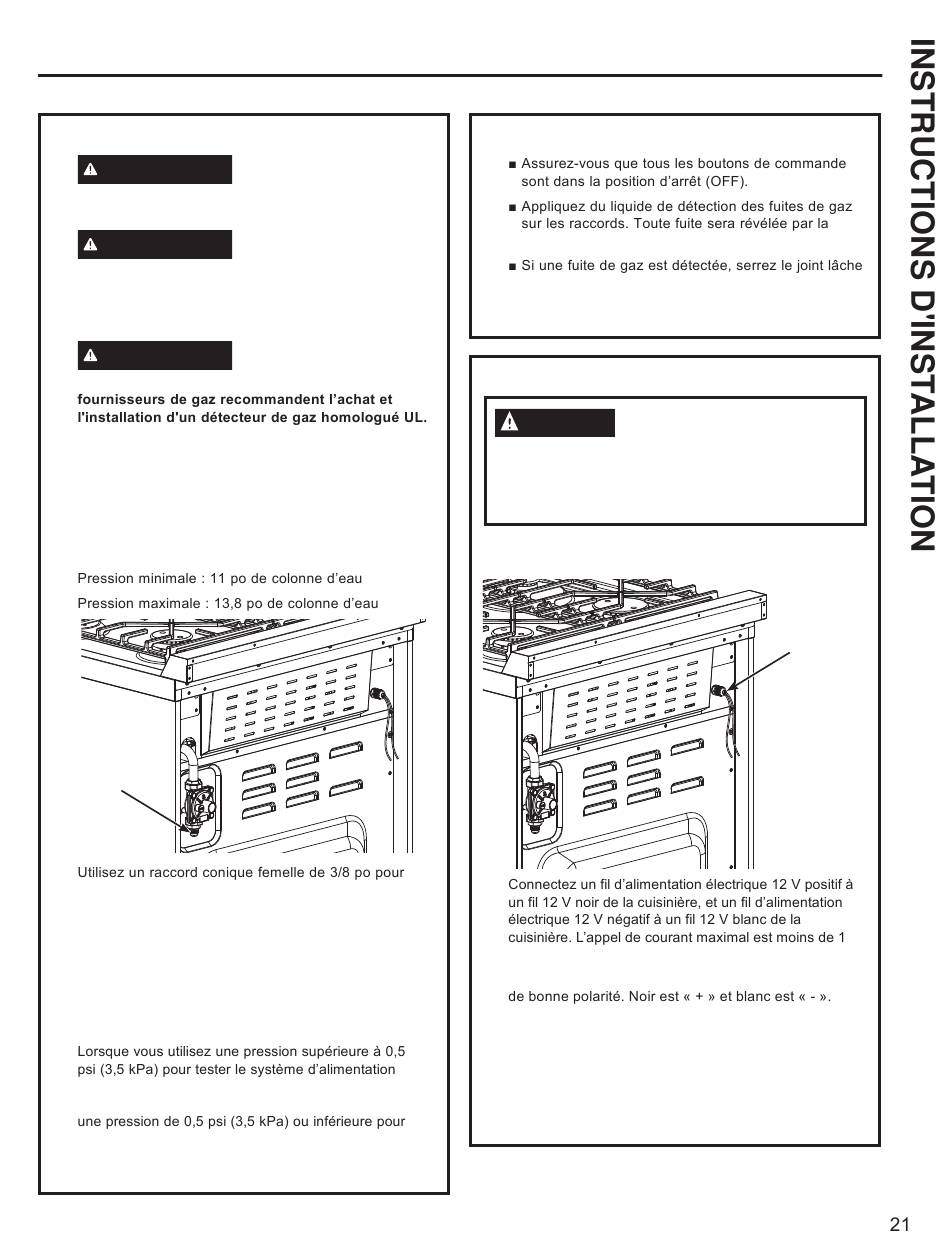 INSTRUCTIONS D'INSTALLATION

fournisseurs de gaz recommandent l'achat et l'installation d'un détecteur de gaz homologué UL.

Pression minimale : 11 po de colonne d'eau

Pression maximale : 13,8 po de colonne d'eau

Utilisez un raccord conique femelle de 3/8 po pour

Lorsque vous utilisez une pression supérieure à 0,5 psi (3,5 kPa) pour tester le système d'alimentation

une pression de 0,5 psi (3,5 kPa) ou inférieure pour

■ Assurez-vous que tous les boutons de commande sont dans la position d'arrêt (OFF).

■ Appliquez du liquide de détection des fuites de gaz sur les raccords. Toute fuite sera révélée par la

■ Si une fuite de gaz est détectée, serrez le joint lâche

Connectez un fil d'alimentation électrique 12 V positif à un fil 12 V noir de la cuisinière, et un fil d'alimentation électrique 12 V négatif à un fil 12 V blanc de la cuisinière. L'appel de courant maximal est moins de 1

de bonne polarité. Noir est « + » et blanc est « - ».

21